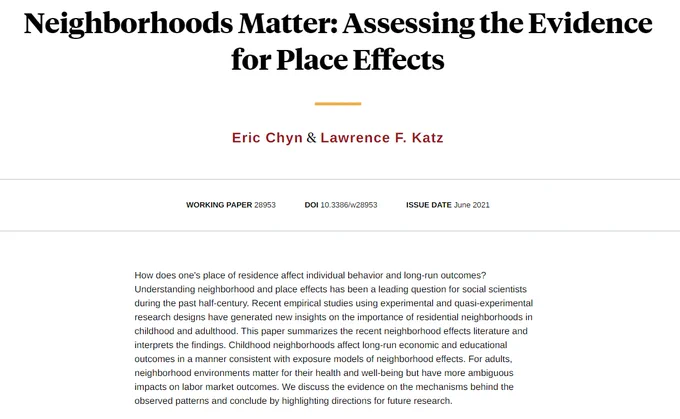 Neighborhoods Matter: Assessing the Evidence for Place Effects

Eric Chyn & Lawrence F. Katz

WORKING PAPER 28953 DOI 10.3386/w28953 ISSUE DATE June 2021

How does one's place of residence affect individual behavior and long-run outcomes? Understanding neighborhood and place effects has been a leading question for social scientists during the past half-century. Recent empirical studies using experimental and quasi-experimental research designs have generated new insights on the importance of residential neighborhoods in childhood and adulthood. This paper summarizes the recent neighborhood effects literature and interprets the findings. Childhood neighborhoods affect long-run economic and educational outcomes in a manner consistent with exposure models of neighborhood effects. For adults, neighborhood environments matter for their health and well-being but have more ambiguous impacts on labor market outcomes. We discuss the evidence on the mechanisms behind the observed patterns and conclude by highlighting directions for future research.